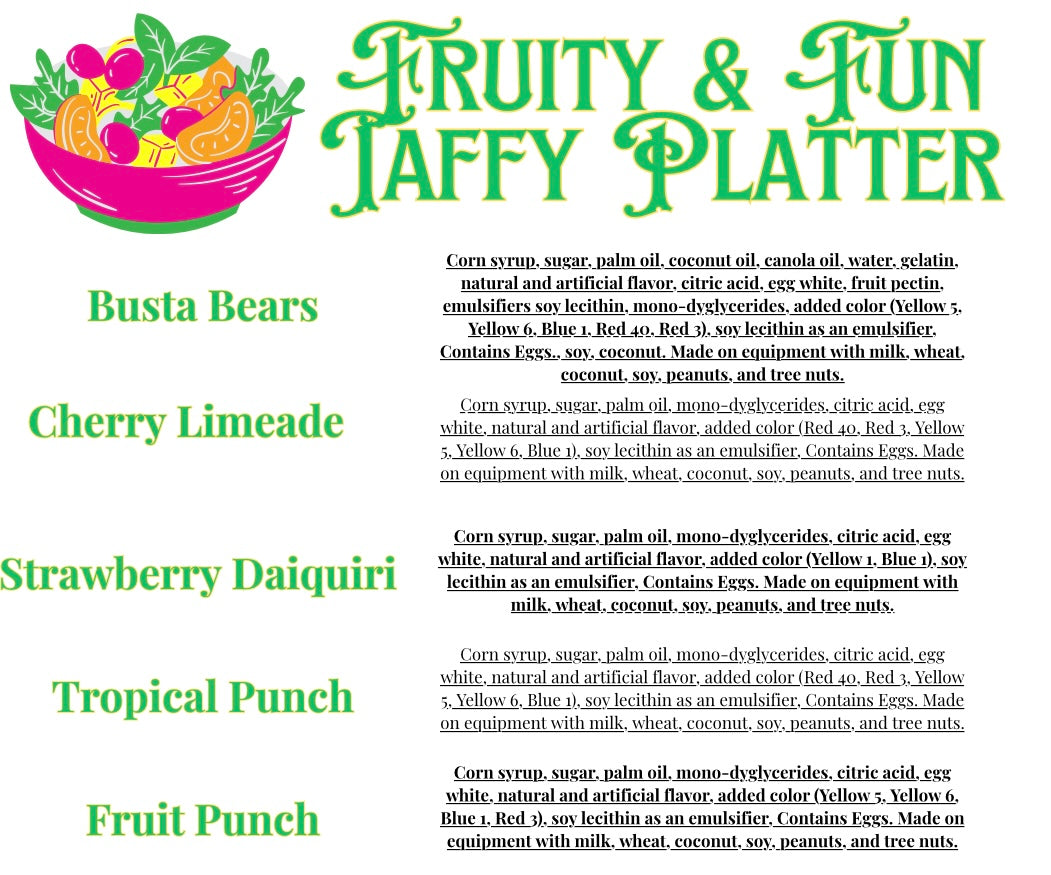 FRUITY & FUN
TAFFY PLATTER

Busta Bears

Corn syrup, sugar, palm oil, coconut oil, canola oil, water, gelatin, natural and artificial flavor, citric acid, egg white, fruit pectin, emulsifiers soy lecithin, mono-dyglycerides, added color (Yellow 5, Yellow 6, Blue 1, Red 40, Red 3), soy lecithin as an emulsifier, Contains Eggs., soy, coconut. Made on equipment with milk, wheat, coconut, soy, peanuts, and tree nuts.

Cherry Limeade

Corn syrup, sugar, palm oil, mono-dyglycerides, citric acid, egg white, natural and artificial flavor, added color (Red 40, Red 3, Yellow 5, Yellow 6, Blue 1), soy lecithin as an emulsifier, Contains Eggs. Made on equipment with milk, wheat, coconut, soy, peanuts, and tree nuts.

Strawberry Daiquiri

Corn syrup, sugar, palm oil, mono-dyglycerides, citric acid, egg white, natural and artificial flavor, added color (Yellow 1, Blue 1), soy lecithin as an emulsifier, Contains Eggs. Made on equipment with milk, wheat, coconut, soy, peanuts, and tree nuts.

Tropical Punch

Corn syrup, sugar, palm oil, mono-dyglycerides, citric acid, egg white, natural and artificial flavor, added color (Red 40, Red 3, Yellow 5, Yellow 6, Blue 1), soy lecithin as an emulsifier, Contains Eggs. Made on equipment with milk, wheat, coconut, soy, peanuts, and tree nuts.

Fruit Punch

Corn syrup, sugar, palm oil, mono-dyglycerides, citric acid, egg white, natural and artificial flavor, added color (Yellow 5, Yellow 6, Blue 1, Red 3), soy lecithin as an emulsifier, Contains Eggs. Made on equipment with milk, wheat, coconut, soy, peanuts, and tree nuts.